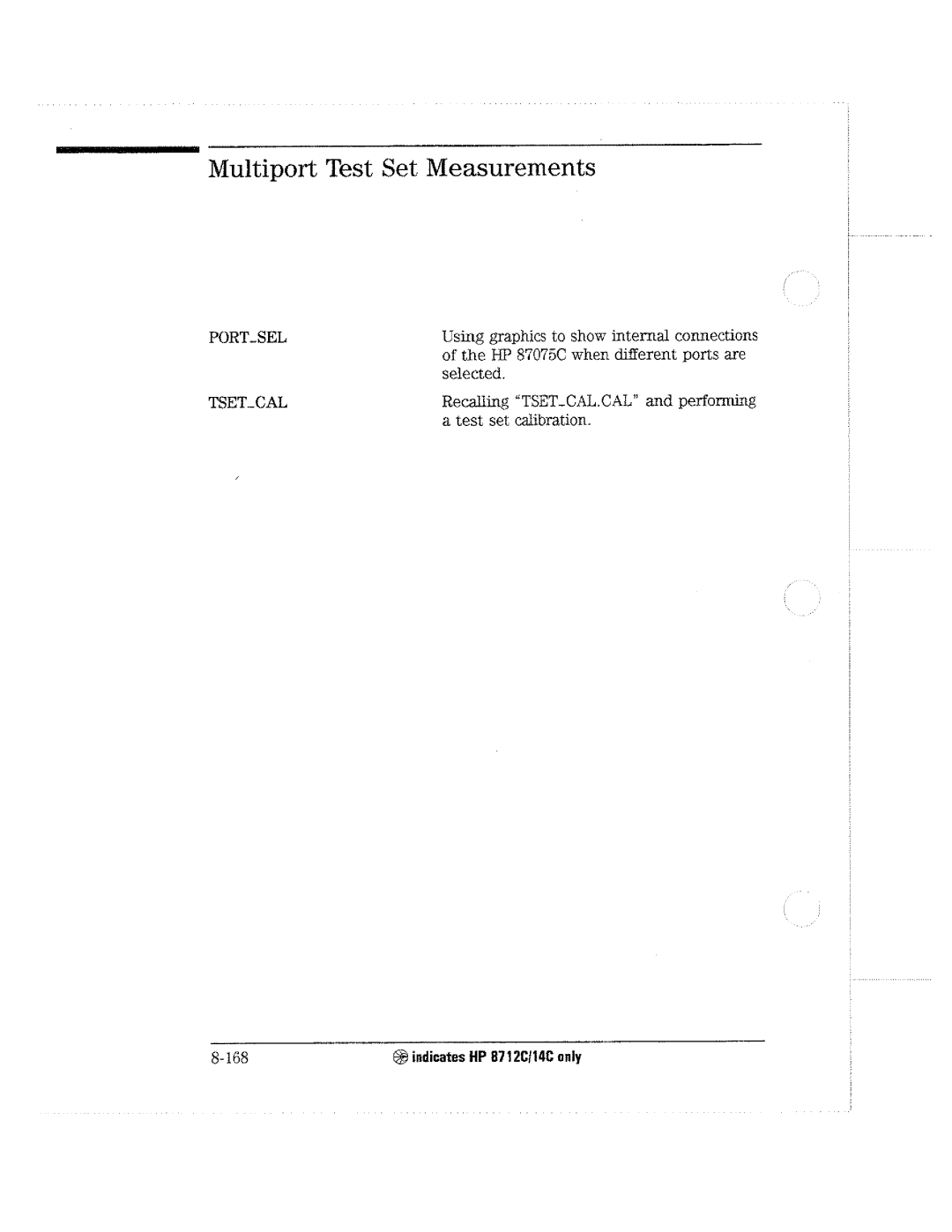 Multiport Test Set Measurements

PORT_SEL

Using graphics to show internal connections of the HP 87075C when different ports are selected.

TSET_CAL

Recalling "TSET_CAL.CAL" and performing a test set calibration.

8-168

indicates HP 8712C/14C only